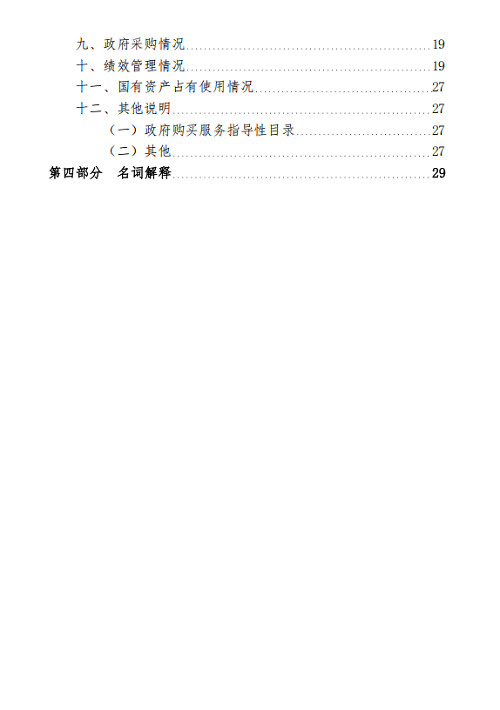 九、政府采购情况 19
十、绩效管理情况 19
十一、国有资产占有使用情况 27
十二、其他说明 27
（一）政府购买服务指导性目录 27
（二）其他 27
第四部分 名词解释 29